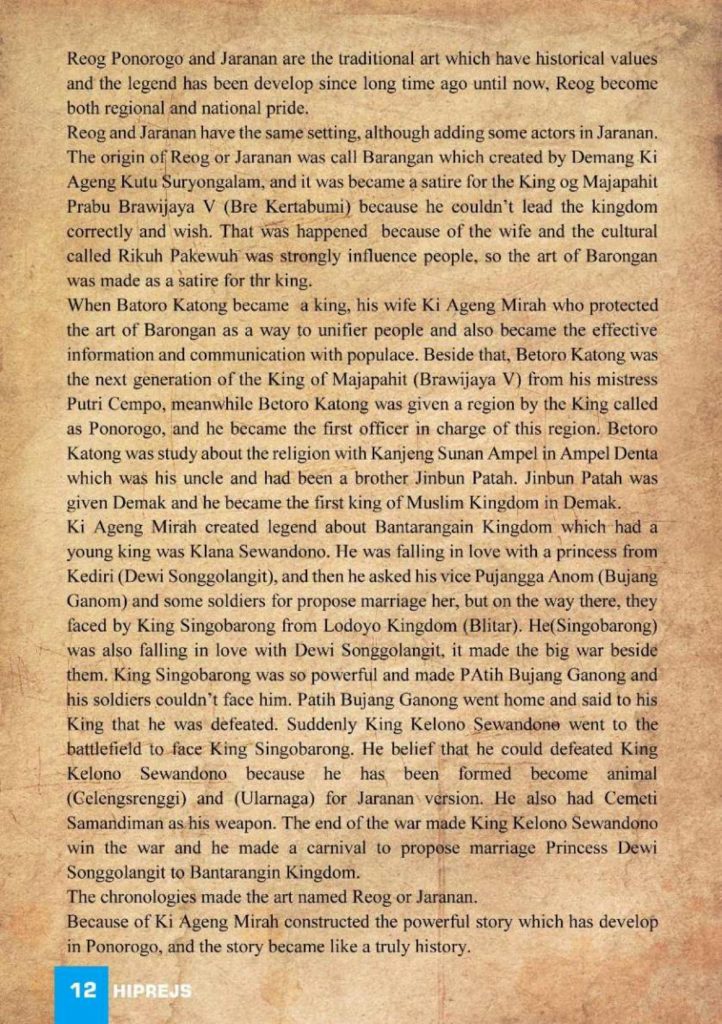 Reog Ponorogo and Jaranan are the traditional art which have historical values and the legend has been develop since long time ago until now, Reog become both regional and national pride.
Reog and Jaranan have the same setting, although adding some actors in Jaranan. The origin of Reog or Jaranan was call Barangan which created by Demang Ki Ageng Kutu Suryongalam, and it was became a satire for the King og Majapahit Prabu Brawijaya V (Bre Kertabumi) because he couldn't lead the kingdom correctly and wish. That was happened because of the wife and the cultural called Rikuh Pakewuh was strongly influence people, so the art of Barongan was made as a satire for thr king.
When Batoro Katong became a king, his wife Ki Ageng Mirah who protected the art of Barongan as a way to unifier people and also became the effective information and communication with populace. Beside that, Betoro Katong was the next generation of the King of Majapahit (Brawijaya V) from his mistress Putri Cempo, meanwhile Betoro Katong was given a region by the King called as Ponorogo, and he became the first officer in charge of this region. Betoro Katong was study about the religion with Kanjeng Sunan Ampel in Ampel Denta which was his uncle and had been a brother Jinbun Patah. Jinbun Patah was given Demak and he became the first king of Muslim Kingdom in Demak.
Ki Ageng Mirah created legend about Bantarangain Kingdom which had a young king was Klana Sewandono. He was falling in love with a princess from Kediri (Dewi Songgolangit), and then he asked his vice Pujangga Anom (Bujang Ganom) and some soldiers for propose marriage her, but on the way there, they faced by King Singobarong from Lodoyo Kingdom (Blitar). He(Singobarong) was also falling in love with Dewi Songgolangit, it made the big war beside them. King Singobarong was so powerful and made PAtih Bujang Ganong and his soldiers couldn't face him. Patih Bujang Ganong went home and said to his King that he was defeated. Suddenly King Kelono Sewandono went to the battlefield to face King Singobarong. He belief that he could defeated King Kelono Sewandono because he has been formed become animal (Gelengsrenggi) and (Ularnaga) for Jaranan version. He also had Cemeti Samandiman as his weapon. The end of the war made King Kelono Sewandono win the war and he made a carnival to propose marriage Princess Dewi Songgolangit to Bantarangin Kingdom.
The chronologies made the art named Reog or Jaranan.
Because of Ki Ageng Mirah constructed the powerful story which has develop in Ponorogo, and the story became like a truly history.

12 HIPREJS